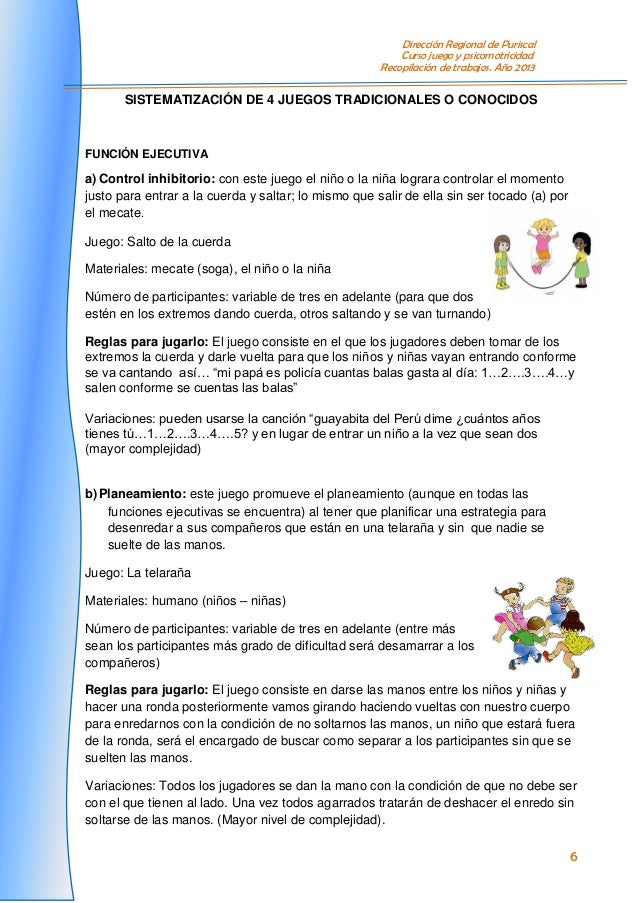 Dirección Regional de Puriscal
Curso juego y psicomotricidad
Recopilación de trabajos. Año 2013

SISTEMATIZACIÓN DE 4 JUEGOS TRADICIONALES O CONOCIDOS

FUNCIÓN EJECUTIVA

a) Control inhibitorio: con este juego el niño o la niña lograra controlar el momento justo para entrar a la cuerda y saltar; lo mismo que salir de ella sin ser tocado (a) por el mecate.

Juego: Salto de la cuerda

Materiales: mecate (soga), el niño o la niña

Número de participantes: variable de tres en adelante (para que dos estén en los extremos dando cuerda, otros saltando y se van turnando)

Reglas para jugarlo: El juego consiste en el que los jugadores deben tomar de los extremos la cuerda y darle vuelta para que los niños y niñas vayan entrando conforme se va cantando así… "mi papá es policía cuantas balas gasta al día: 1…2….3….4…y salen conforme se cuentas las balas"

Variaciones: pueden usarse la canción "guayabita del Perú dime ¿cuántos años tienes tú…1…2….3…4….5? y en lugar de entrar un niño a la vez que sean dos (mayor complejidad)

b) Planeamiento: este juego promueve el planeamiento (aunque en todas las funciones ejecutivas se encuentra) al tener que planificar una estrategia para desenredar a sus compañeros que están en una telaraña y sin que nadie se suelte de las manos.

Juego: La telaraña

Materiales: humano (niños – niñas)

Número de participantes: variable de tres en adelante (entre más sean los participantes más grado de dificultad será desamarrar a los compañeros)

Reglas para jugarlo: El juego consiste en darse las manos entre los niños y niñas y hacer una ronda posteriormente vamos girando haciendo vueltas con nuestro cuerpo para enredarnos con la condición de no soltarnos las manos, un niño que estará fuera de la ronda, será el encargado de buscar como separar a los participantes sin que se suelten las manos.

Variaciones: Todos los jugadores se dan la mano con la condición de que no debe ser con el que tienen al lado. Una vez todos agarrados tratarán de deshacer el enredo sin soltarse de las manos. (Mayor nivel de complejidad).

6